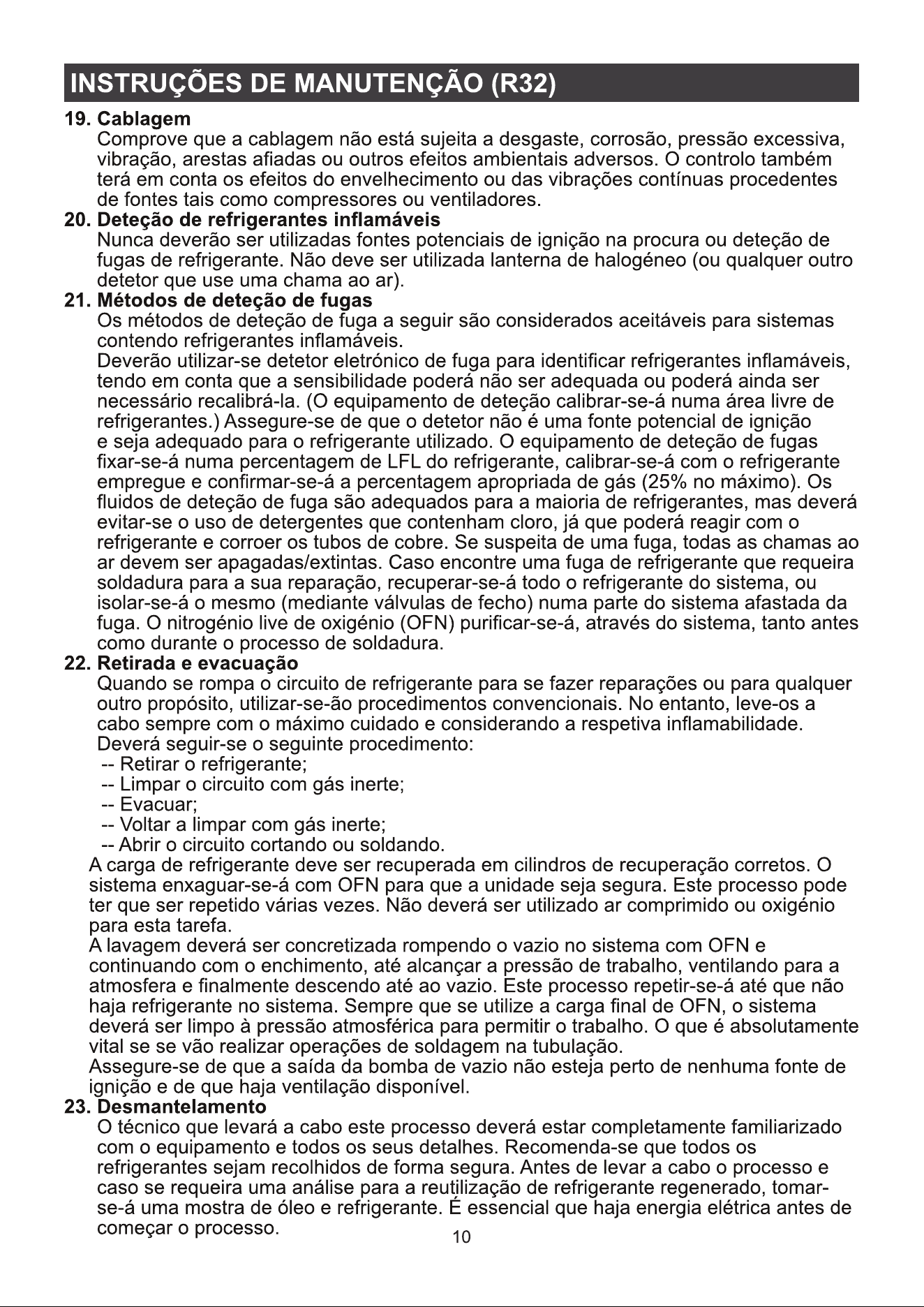 INSTRUÇÕES DE MANUTENÇÃO (R32)

19. Cablagem

Comprove que a cablagem não está sujeita a desgaste, corrosão, pressão excessiva, vibração, arestas afiadas ou outros efeitos ambientais adversos. O controlo também terá em conta os efeitos do envelhecimento ou das vibrações contínuas procedentes de fontes tais como compressores ou ventiladores.

20. Deteção de refrigerantes inflamáveis

Nunca deverão ser utilizadas fontes potenciais de ignição na procura ou deteção de fugas de refrigerante. Não deve ser utilizada lanterna de halogéneo (ou qualquer outro detetor que use uma chama ao ar).

21. Métodos de deteção de fugas

Os métodos de deteção de fuga a seguir são considerados aceitáveis para sistemas contendo refrigerantes inflamáveis.

Deverão utilizar-se detetor eletrónico de fuga para identificar refrigerantes inflamáveis, tendo em conta que a sensibilidade poderá não ser adequada ou poderá ainda ser necessário recalibrá-la. (O equipamento de deteção calibrar-se-á numa área livre de refrigerantes.) Assegure-se de que o detetor não é uma fonte potencial de ignição e seja adequado para o refrigerante utilizado. O equipamento de deteção de fugas fixar-se-á numa percentagem de LFL do refrigerante, calibrar-se-á com o refrigerante empregue e confirmar-se-á a percentagem apropriada de gás (25% no máximo). Os fluidos de deteção de fuga são adequados para a maioria de refrigerantes, mas deverá evitar-se o uso de detergentes que contenham cloro, já que poderá reagir com o refrigerante e corroer os tubos de cobre. Se suspeita de uma fuga, todas as chamas ao ar devem ser apagadas/extintas. Caso encontre uma fuga de refrigerante que requeira soldadura para a sua reparação, recuperar-se-á todo o refrigerante do sistema, ou isolar-se-á o mesmo (mediante válvulas de fecho) numa parte do sistema afastada da fuga. O nitrogénio live de oxigénio (OFN) purificar-se-á, através do sistema, tanto antes como durante o processo de soldadura.

22. Retirada e evacuação

Quando se rompa o circuito de refrigerante para se fazer reparações ou para qualquer outro propósito, utilizar-se-ão procedimentos convencionais. No entanto, leve-os a cabo sempre com o máximo cuidado e considerando a respetiva inflamabilidade. Deverá seguir-se o seguinte procedimento:

-- Retirar o refrigerante;
-- Limpar o circuito com gás inerte;
-- Evacuar;
-- Voltar a limpar com gás inerte;
-- Abrir o circuito cortando ou soldando.

A carga de refrigerante deve ser recuperada em cilindros de recuperação corretos. O sistema enxaguar-se-á com OFN para que a unidade seja segura. Este processo pode ter que ser repetido várias vezes. Não deverá ser utilizado ar comprimido ou oxigénio para esta tarefa.

A lavagem deverá ser concretizada rompendo o vazio no sistema com OFN e continuando com o enchimento, até alcançar a pressão de trabalho, ventilando para a atmosfera e finalmente descendo até ao vazio. Este processo repetir-se-á até que não haja refrigerante no sistema. Sempre que se utilize a carga final de OFN, o sistema deverá ser limpo à pressão atmosférica para permitir o trabalho. O que é absolutamente vital se se vão realizar operações de soldagem na tubulação.

Assegure-se de que a saída da bomba de vazio não esteja perto de nenhuma fonte de ignição e de que haja ventilação disponível.

23. Desmantelamento

O técnico que levará a cabo este processo deverá estar completamente familiarizado com o equipamento e todos os seus detalhes. Recomenda-se que todos os refrigerantes sejam recolhidos de forma segura. Antes de levar a cabo o processo e caso se requeira uma análise para a reutilização de refrigerante regenerado, tomar-se-á uma mostra de óleo e refrigerante. É essencial que haja energia elétrica antes de começar o processo.

10